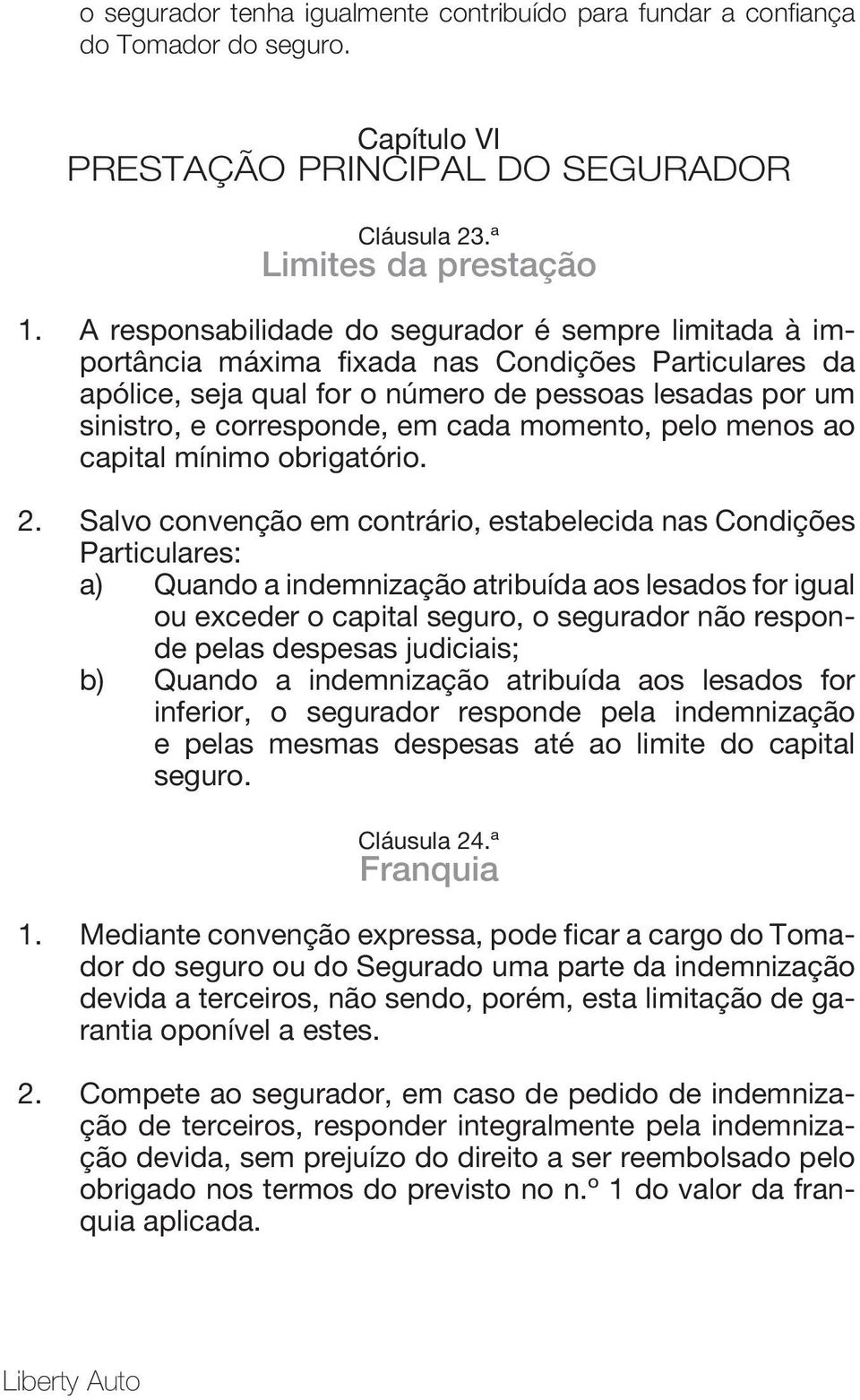 o segurador tenha igualmente contribuído para fundar a confiança do Tomador do seguro.

Capítulo VI
PRESTAÇÃO PRINCIPAL DO SEGURADOR

Cláusula 23.ª
Limites da prestação

1. A responsabilidade do segurador é sempre limitada à importância máxima fixada nas Condições Particulares da apólice, seja qual for o número de pessoas lesadas por um sinistro, e corresponde, em cada momento, pelo menos ao capital mínimo obrigatório.

2. Salvo convenção em contrário, estabelecida nas Condições Particulares:
a) Quando a indemnização atribuída aos lesados for igual ou exceder o capital seguro, o segurador não responde pelas despesas judiciais;
b) Quando a indemnização atribuída aos lesados for inferior, o segurador responde pela indemnização e pelas mesmas despesas até ao limite do capital seguro.

Cláusula 24.ª
Franquia

1. Mediante convenção expressa, pode ficar a cargo do Tomador do seguro ou do Segurado uma parte da indemnização devida a terceiros, não sendo, porém, esta limitação de garantia oponível a estes.

2. Compete ao segurador, em caso de pedido de indemnização de terceiros, responder integralmente pela indemnização devida, sem prejuízo do direito a ser reembolsado pelo obrigado nos termos do previsto no n.º 1 do valor da franquia aplicada.

Liberty Auto